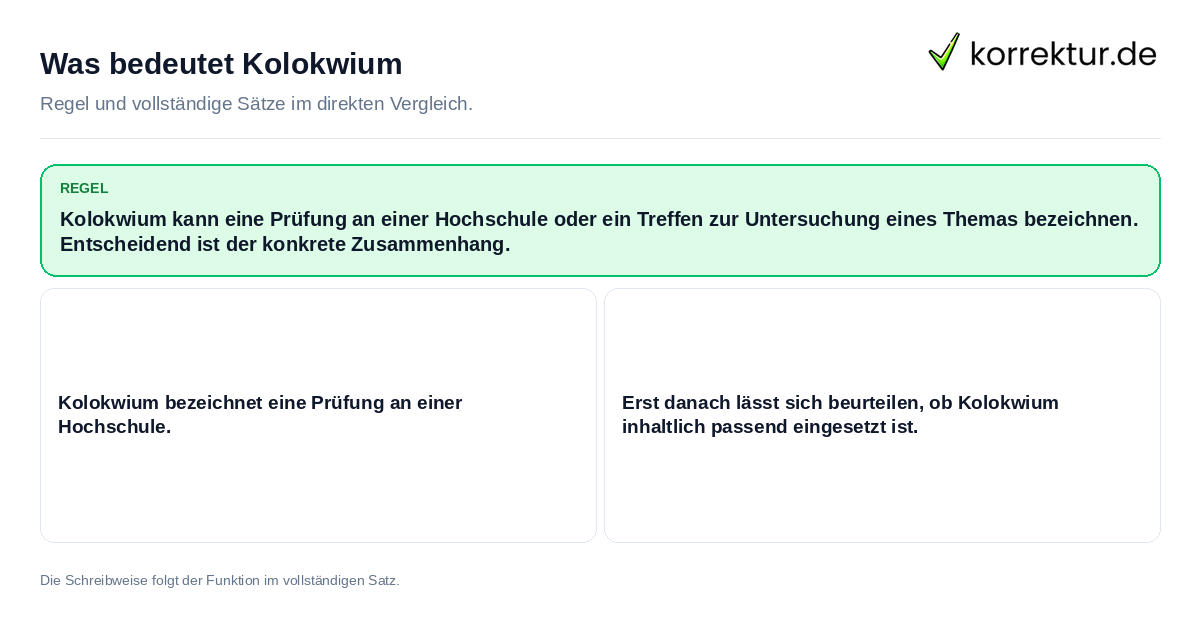 Was bedeutet Kolokwium

korrektur.de

Regel und vollständige Sätze im direkten Vergleich.

REGEL

Kolokwium kann eine Prüfung an einer Hochschule oder ein Treffen zur Untersuchung eines Themas bezeichnen. Entscheidend ist der konkrete Zusammenhang.

Kolokwium bezeichnet eine Prüfung an einer Hochschule.

Erst danach lässt sich beurteilen, ob Kolokwium inhaltlich passend eingesetzt ist.

Die Schreibweise folgt der Funktion im vollständigen Satz.